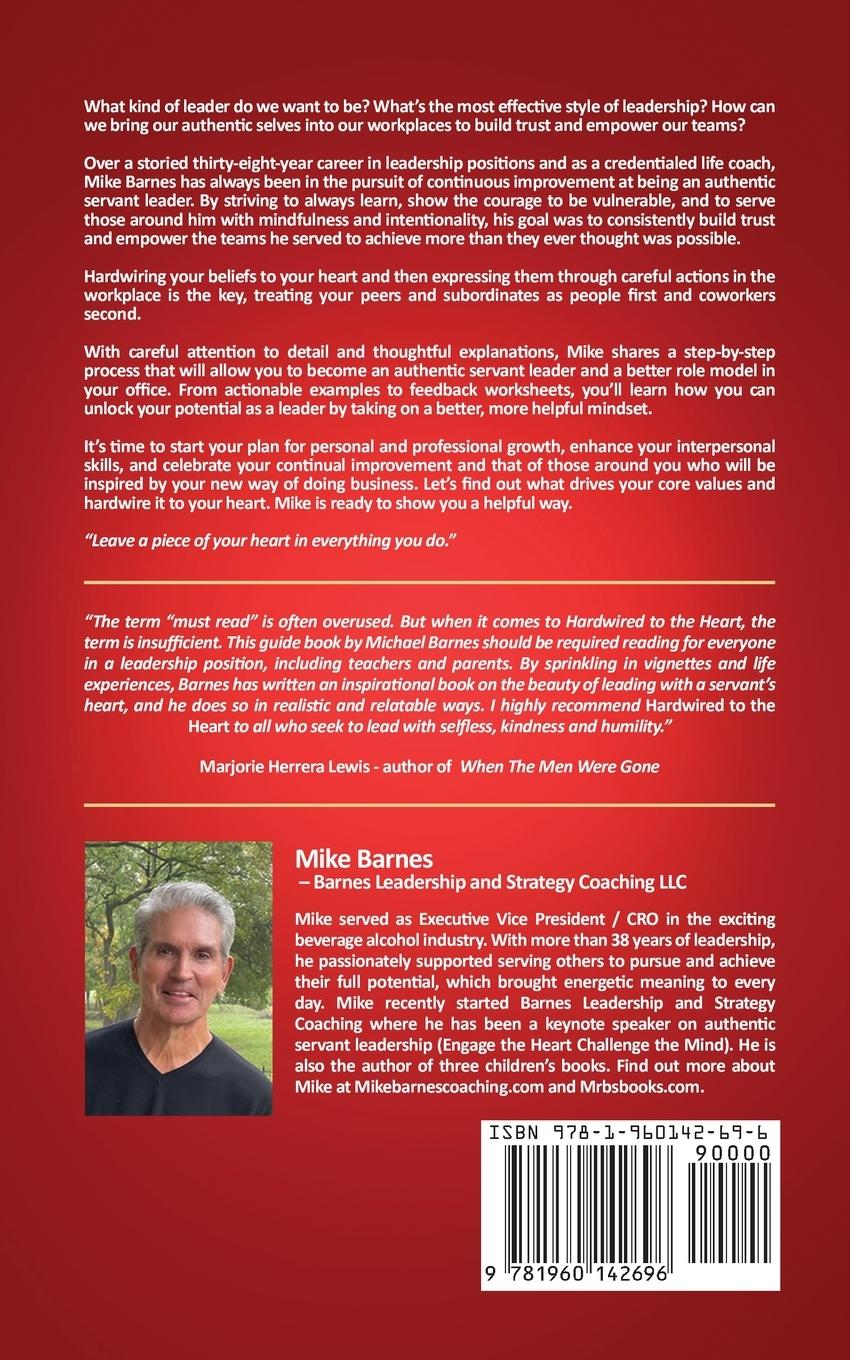 What kind of leader do we want to be? What's the most effective style of leadership? How can we bring our authentic selves into our workplaces to build trust and empower our teams?

Over a storied thirty-eight-year career in leadership positions and as a credentialed life coach, Mike Barnes has always been in the pursuit of continuous improvement at being an authentic servant leader. By striving to always learn, show the courage to be vulnerable, and to serve those around him with mindfulness and intentionality, his goal was to consistently build trust and empower the teams he served to achieve more than they ever thought was possible.

Hardwiring your beliefs to your heart and then expressing them through careful actions in the workplace is the key, treating your peers and subordinates as people first and coworkers second.

With careful attention to detail and thoughtful explanations, Mike shares a step-by-step process that will allow you to become an authentic servant leader and a better role model in your office. From actionable examples to feedback worksheets, you'll learn how you can unlock your potential as a leader by taking on a better, more helpful mindset.

It's time to start your plan for personal and professional growth, enhance your interpersonal skills, and celebrate your continual improvement and that of those around you who will be inspired by your new way of doing business. Let's find out what drives your core values and hardwire it to your heart. Mike is ready to show you a helpful way.

"Leave a piece of your heart in everything you do."

"The term "must read" is often overused. But when it comes to Hardwired to the Heart, the term is insufficient. This guide book by Michael Barnes should be required reading for everyone in a leadership position, including teachers and parents. By sprinkling in vignettes and life experiences, Barnes has written an inspirational book on the beauty of leading with a servant's heart, and he does so in realistic and relatable ways. I highly recommend Hardwired to the Heart to all who seek to lead with selfless, kindness and humility."

Marjorie Herrera Lewis - author of When The Men Were Gone

Mike Barnes
– Barnes Leadership and Strategy Coaching LLC

Mike served as Executive Vice President / CRO in the exciting beverage alcohol industry. With more than 38 years of leadership, he passionately supported serving others to pursue and achieve their full potential, which brought energetic meaning to every day. Mike recently started Barnes Leadership and Strategy Coaching where he has been a keynote speaker on authentic servant leadership (Engage the Heart Challenge the Mind). He is also the author of three children's books. Find out more about Mike at Mikebarnescoaching.com and Mrbsbooks.com.

ISBN 978-1-960142-69-6
90000
9 781960 142696